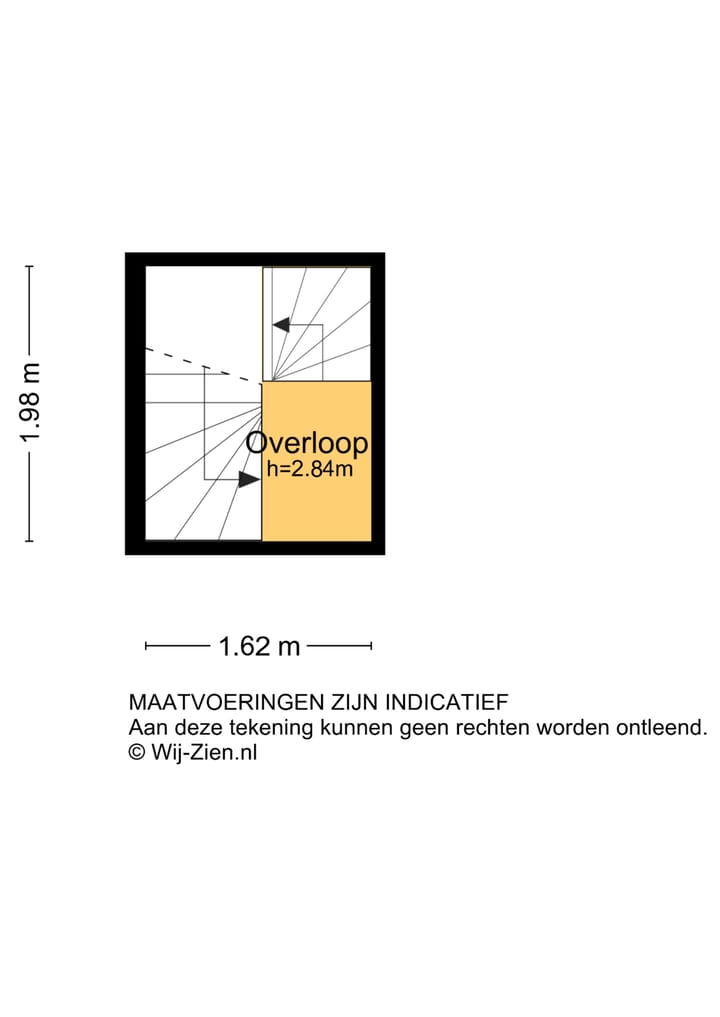 1.98 m

Overloop
h=2.84m

1.62 m

MAATVOERINGEN ZIJN INDICATIEF
Aan deze tekening kunnen geen rechten worden ontleend.
© Wij-Zien.nl